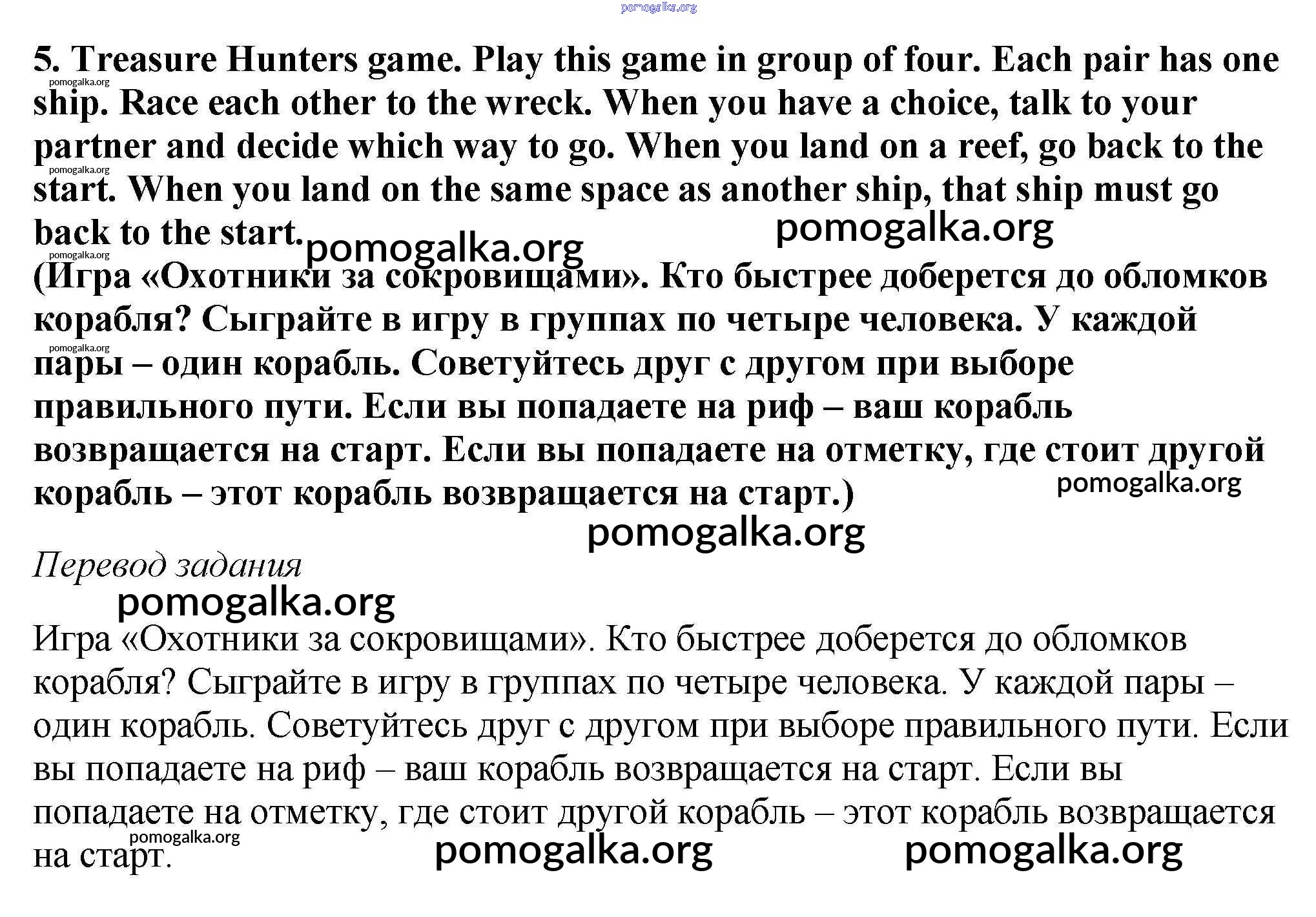 pomogalka.org

5. Treasure Hunters game. Play this game in group of four. Each pair has one ship. Race each other to the wreck. When you have a choice, talk to your partner and decide which way to go. When you land on a reef, go back to the start. When you land on the same space as another ship, that ship must go back to the start.

pomogalka.org pomogalka.org pomogalka.org pomogalka.org pomogalka.org

(Игра «Охотники за сокровищами». Кто быстрее доберется до обломков корабля? Сыграйте в игру в группах по четыре человека. У каждой пары – один корабль. Советуйтесь друг с другом при выборе правильного пути. Если вы попадаете на риф – ваш корабль возвращается на старт. Если вы попадаете на отметку, где стоит другой корабль – этот корабль возвращается на старт.)

pomogalka.org pomogalka.org pomogalka.org

Перевод задания

pomogalka.org

Игра «Охотники за сокровищами». Кто быстрее доберется до обломков корабля? Сыграйте в игру в группах по четыре человека. У каждой пары – один корабль. Советуйтесь друг с другом при выборе правильного пути. Если вы попадаете на риф – ваш корабль возвращается на старт. Если вы попадаете на отметку, где стоит другой корабль – этот корабль возвращается на старт.

pomogalka.org pomogalka.org pomogalka.org